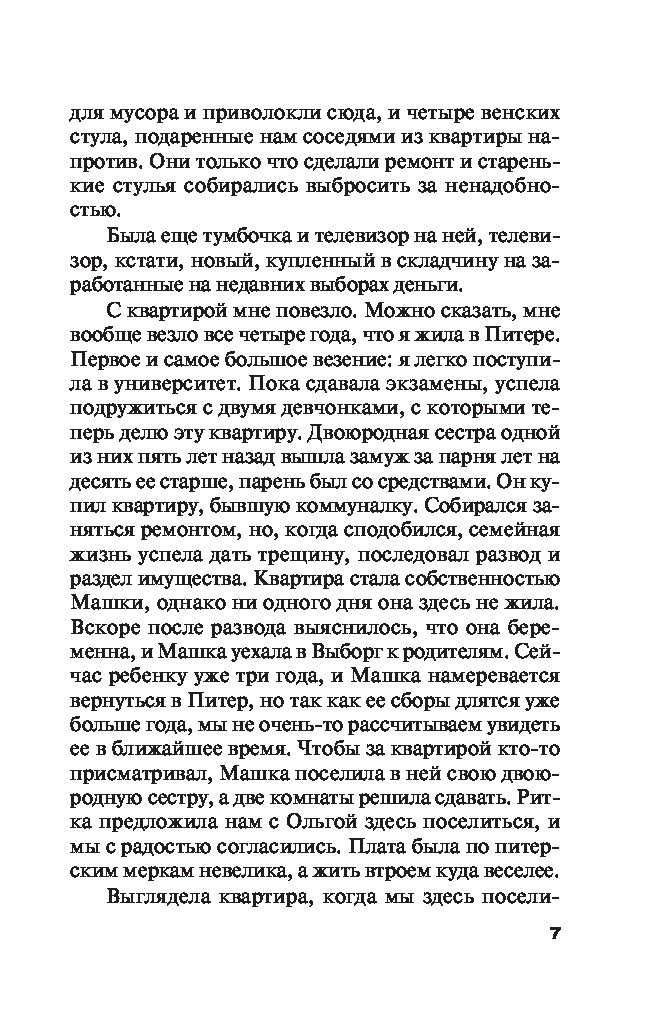 для мусора и приволокли сюда, и четыре венских стула, подаренные нам соседями из квартиры напротив. Они только что сделали ремонт и старенькие стулья собирались выбросить за ненадобностью.

Была еще тумбочка и телевизор на ней, телевизор, кстати, новый, купленный в складчину на заработанные на недавних выборах деньги.

С квартирой мне повезло. Можно сказать, мне вообще везло все четыре года, что я жила в Питере. Первое и самое большое везение: я легко поступила в университет. Пока сдавала экзамены, успела подружиться с двумя девчонками, с которыми теперь делю эту квартиру. Двоюродная сестра одной из них пять лет назад вышла замуж за парня лет на десять ее старше, парень был со средствами. Он купил квартиру, бывшую коммуналку. Собирался заняться ремонтом, но, когда сподобился, семейная жизнь успела дать трещину, последовал развод и раздел имущества. Квартира стала собственностью Машки, однако ни одного дня она здесь не жила. Вскоре после развода выяснилось, что она беременна, и Машка уехала в Выборг к родителям. Сейчас ребенку уже три года, и Машка намеревается вернуться в Питер, но так как ее сборы длятся уже больше года, мы не очень-то рассчитываем увидеть ее в ближайшее время. Чтобы за квартирой кто-то присматривал, Машка поселила в ней свою двоюродную сестру, а две комнаты решила сдавать. Ритка предложила нам с Ольгой здесь поселиться, и мы с радостью согласились. Плата была по питерским меркам невелика, а жить втроем куда веселее.

Выглядела квартира, когда мы здесь посели-

7